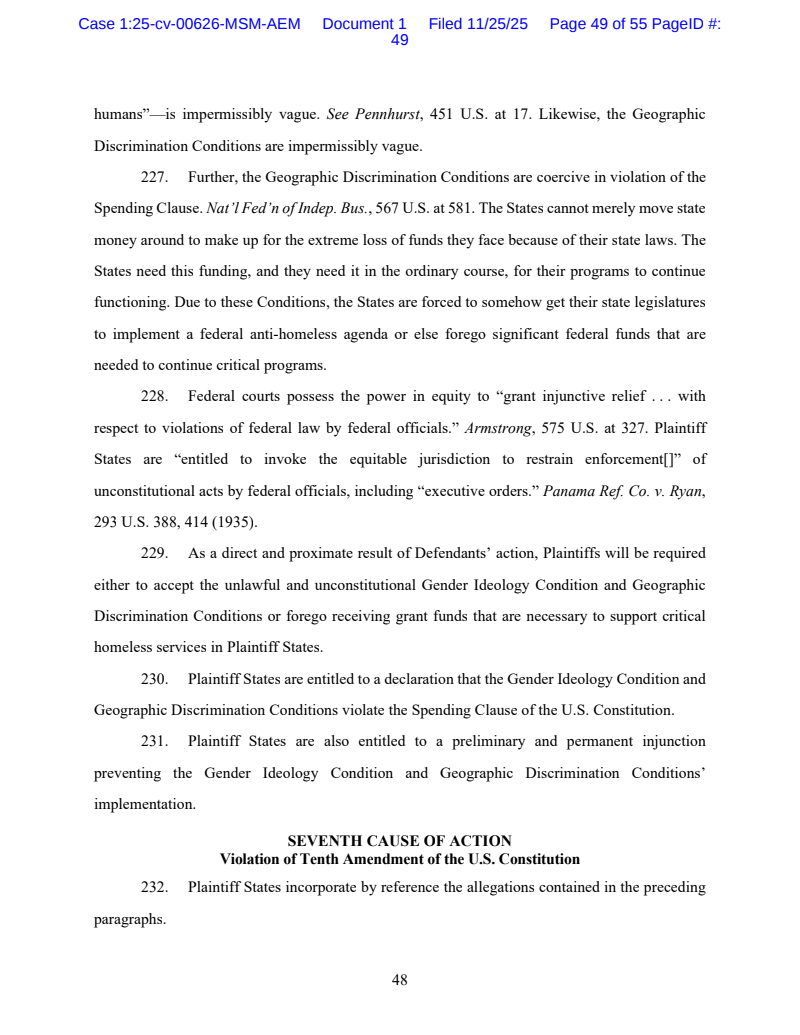 Case 1:25-cv-00626-MSM-AEM Document 1 Filed 11/25/25 Page 49 of 55 PageID #: 49

humans”—is impermissibly vague. See Pennhurst, 451 U.S. at 17. Likewise, the Geographic Discrimination Conditions are impermissibly vague.

227. Further, the Geographic Discrimination Conditions are coercive in violation of the Spending Clause. Nat’l Fed’n of Indep. Bus., 567 U.S. at 581. The States cannot merely move state money around to make up for the extreme loss of funds they face because of their state laws. The States need this funding, and they need it in the ordinary course, for their programs to continue functioning. Due to these Conditions, the States are forced to somehow get their state legislatures to implement a federal anti-homeless agenda or else forego significant federal funds that are needed to continue critical programs.

228. Federal courts possess the power in equity to “grant injunctive relief . . . with respect to violations of federal law by federal officials.” Armstrong, 575 U.S. at 327. Plaintiff States are “entitled to invoke the equitable jurisdiction to restrain enforcement[]” of unconstitutional acts by federal officials, including “executive orders.” Panama Ref. Co. v. Ryan, 293 U.S. 388, 414 (1935).

229. As a direct and proximate result of Defendants’ action, Plaintiffs will be required either to accept the unlawful and unconstitutional Gender Ideology Condition and Geographic Discrimination Conditions or forego receiving grant funds that are necessary to support critical homeless services in Plaintiff States.

230. Plaintiff States are entitled to a declaration that the Gender Ideology Condition and Geographic Discrimination Conditions violate the Spending Clause of the U.S. Constitution.

231. Plaintiff States are also entitled to a preliminary and permanent injunction preventing the Gender Ideology Condition and Geographic Discrimination Conditions’ implementation.

SEVENTH CAUSE OF ACTION
Violation of Tenth Amendment of the U.S. Constitution

232. Plaintiff States incorporate by reference the allegations contained in the preceding paragraphs.

48